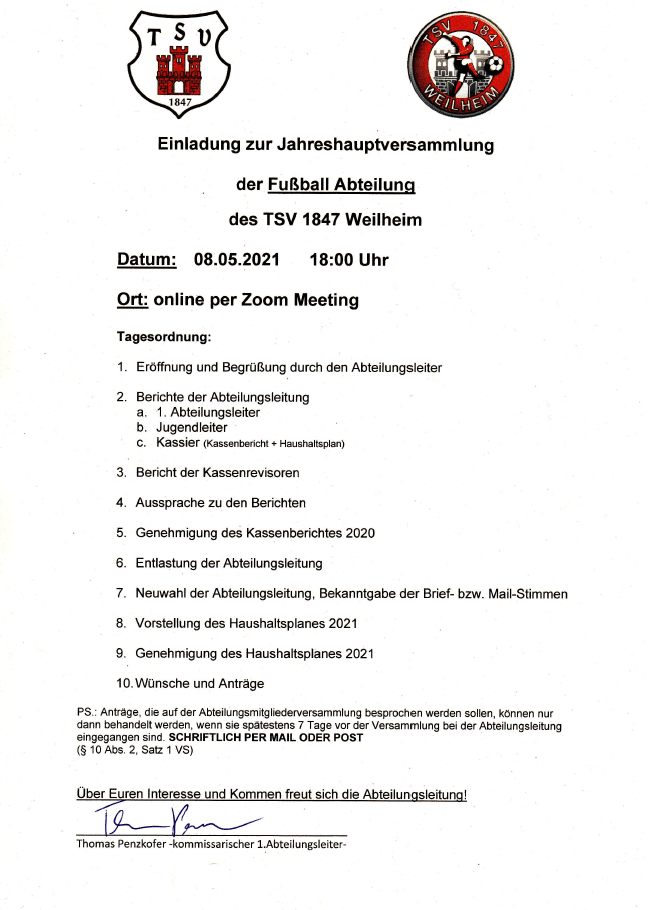 T S V

1847

TSV 1847

WEILHEIM

Einladung zur Jahreshauptversammlung

der Fußball Abteilung

des TSV 1847 Weilheim

Datum: 08.05.2021 18:00 Uhr

Ort: online per Zoom Meeting

Tagesordnung:

1. Eröffnung und Begrüßung durch den Abteilungsleiter

2. Berichte der Abteilungsleitung
a. 1. Abteilungsleiter
b. Jugendleiter
c. Kassier (Kassenbericht + Haushaltsplan)

3. Bericht der Kassenrevisoren

4. Aussprache zu den Berichten

5. Genehmigung des Kassenberichtes 2020

6. Entlastung der Abteilungsleitung

7. Neuwahl der Abteilungsleitung, Bekanntgabe der Brief- bzw. Mail-Stimmen

8. Vorstellung des Haushaltsplanes 2021

9. Genehmigung des Haushaltsplanes 2021

10. Wünsche und Anträge

PS.: Anträge, die auf der Abteilungsmitgliederversammlung besprochen werden sollen, können nur dann behandelt werden, wenn sie spätestens 7 Tage vor der Versammlung bei der Abteilungsleitung eingegangen sind. SCHRIFTLICH PER MAIL ODER POST
(§ 10 Abs. 2, Satz 1 VS)

Über Euren Interesse und Kommen freut sich die Abteilungsleitung!

Thomas Penzkofer -kommissarischer 1.Abteilungsleiter-